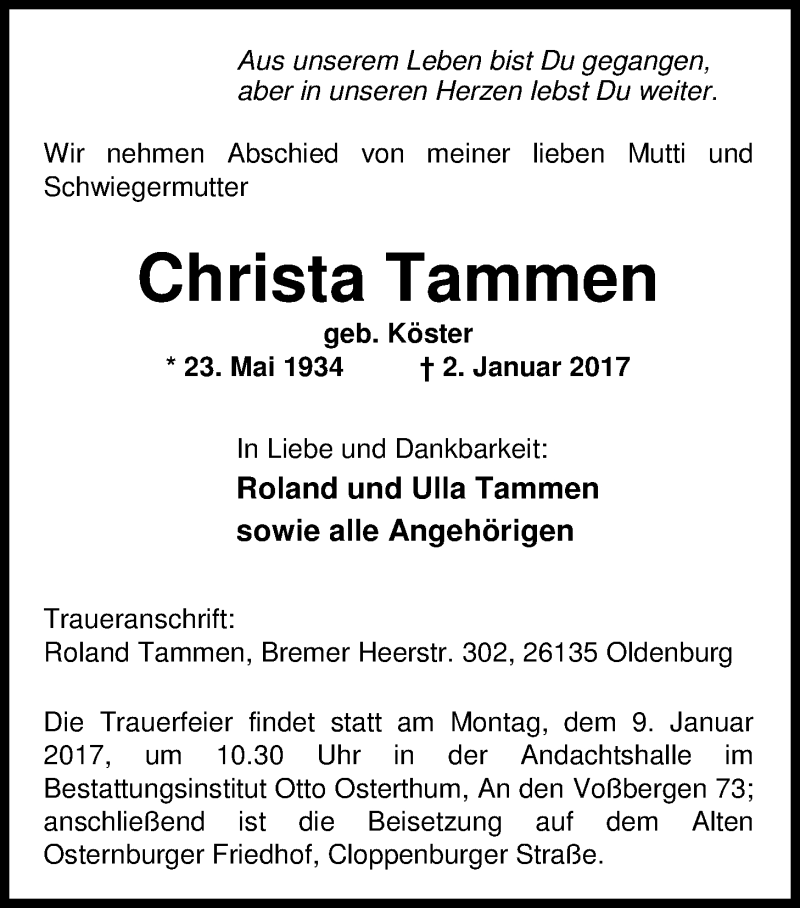 Aus unserem Leben bist Du gegangen,
aber in unseren Herzen lebst Du weiter.

Wir nehmen Abschied von meiner lieben Mutti und Schwiegermutter

Christa Tammen

geb. Köster

* 23. Mai 1934 † 2. Januar 2017

In Liebe und Dankbarkeit:
Roland und Ulla Tammen
sowie alle Angehörigen

Traueranschrift:
Roland Tammen, Bremer Heerstr. 302, 26135 Oldenburg

Die Trauerfeier findet statt am Montag, dem 9. Januar 2017, um 10.30 Uhr in der Andachtshalle im Bestattungsinstitut Otto Osterthum, An den Voßbergen 73; anschließend ist die Beisetzung auf dem Alten Osternburger Friedhof, Cloppenburger Straße.